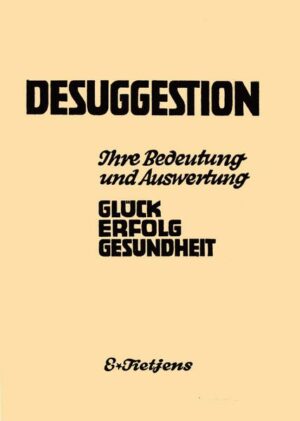 DESUGGESTION

Ihre Bedeutung und Auswertung

GLÜCK
ERFOLG
GESUNDHEIT

E. Tietjens